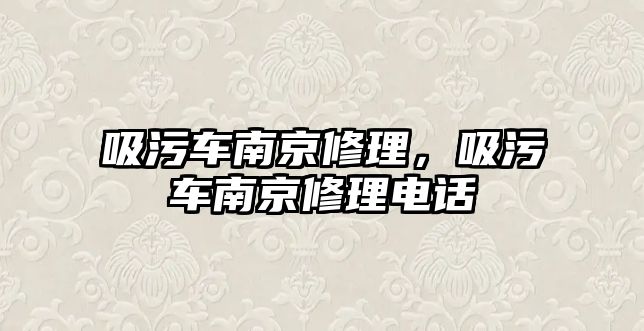 吸污车南京修理，吸污车南京修理电话